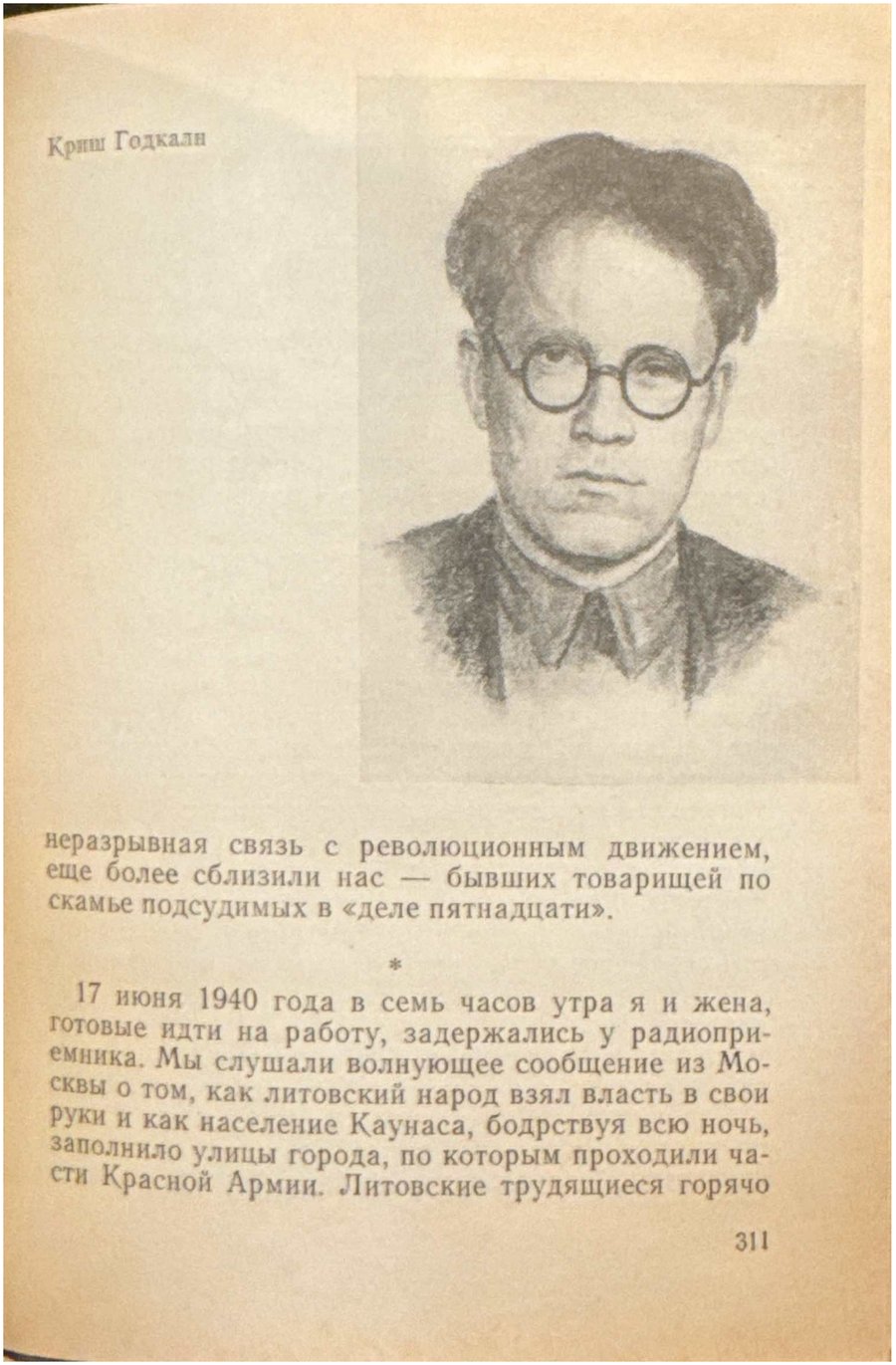 Криш Годкалн

неразрывная связь с революционным движением, еще более сблизили нас — бывших товарищей по скамье подсудимых в «деле пятнадцати».

*

17 июня 1940 года в семь часов утра я и жена, готовые идти на работу, задержались у радиоприемника. Мы слушали волнующее сообщение из Москвы о том, как литовский народ взял власть в свои руки и как население Каунаса, бодрствуя всю ночь, заполнило улицы города, по которым проходили части Красной Армии. Литовские трудящиеся горячо

311